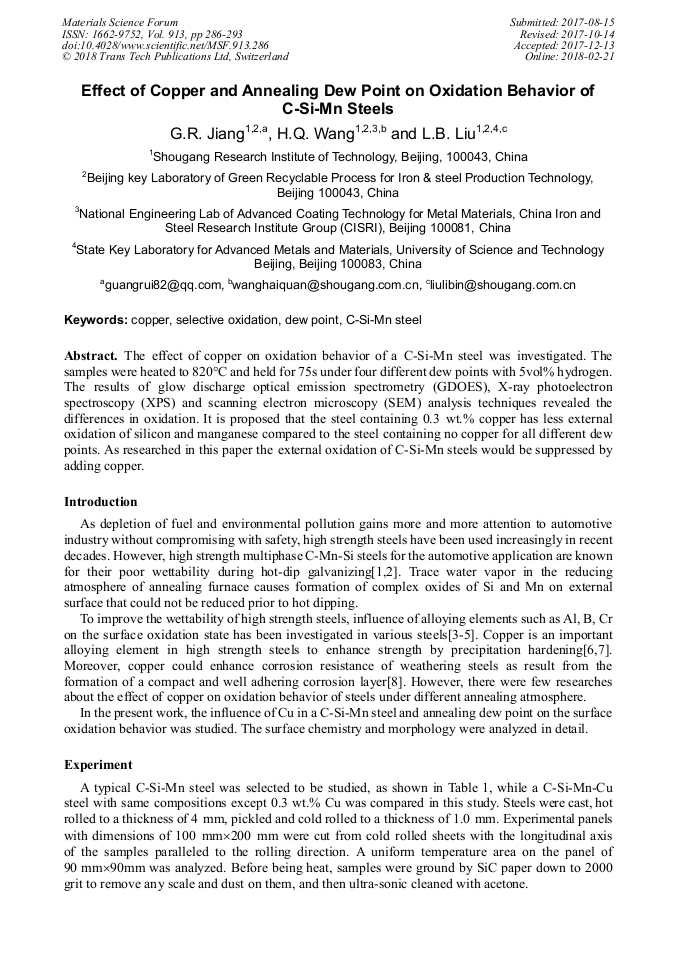 Materials Science Forum
ISSN: 1662-9752, Vol. 913, pp 286-293
doi:10.4028/www.scientific.net/MSF.913.286
© 2018 Trans Tech Publications Ltd, Switzerland

Submitted: 2017-08-15
Revised: 2017-10-14
Accepted: 2017-12-13
Online: 2018-02-21

Effect of Copper and Annealing Dew Point on Oxidation Behavior of C-Si-Mn Steels

G.R. Jiang$^{1,2,a}$, H.Q. Wang$^{1,2,3,b}$ and L.B. Liu$^{1,2,4,c}$

$^1$Shougang Research Institute of Technology, Beijing, 100043, China

$^2$Beijing key Laboratory of Green Recyclable Process for Iron & steel Production Technology, Beijing 100043, China

$^3$National Engineering Lab of Advanced Coating Technology for Metal Materials, China Iron and Steel Research Institute Group (CISRI), Beijing 100081, China

$^4$State Key Laboratory for Advanced Metals and Materials, University of Science and Technology Beijing, Beijing 100083, China

$^a$guangrui82@qq.com, $^b$wanghaiquan@shougang.com.cn, $^c$liulibin@shougang.com.cn

Keywords: copper, selective oxidation, dew point, C-Si-Mn steel

Abstract. The effect of copper on oxidation behavior of a C-Si-Mn steel was investigated. The samples were heated to 820°C and held for 75s under four different dew points with 5vol% hydrogen. The results of glow discharge optical emission spectrometry (GDOES), X-ray photoelectron spectroscopy (XPS) and scanning electron microscopy (SEM) analysis techniques revealed the differences in oxidation. It is proposed that the steel containing 0.3 wt.% copper has less external oxidation of silicon and manganese compared to the steel containing no copper for all different dew points. As researched in this paper the external oxidation of C-Si-Mn steels would be suppressed by adding copper.

Introduction

As depletion of fuel and environmental pollution gains more and more attention to automotive industry without compromising with safety, high strength steels have been used increasingly in recent decades. However, high strength multiphase C-Mn-Si steels for the automotive application are known for their poor wettability during hot-dip galvanizing[1,2]. Trace water vapor in the reducing atmosphere of annealing furnace causes formation of complex oxides of Si and Mn on external surface that could not be reduced prior to hot dipping.

To improve the wettability of high strength steels, influence of alloying elements such as Al, B, Cr on the surface oxidation state has been investigated in various steels[3-5]. Copper is an important alloying element in high strength steels to enhance strength by precipitation hardening[6,7]. Moreover, copper could enhance corrosion resistance of weathering steels as result from the formation of a compact and well adhering corrosion layer[8]. However, there were few researches about the effect of copper on oxidation behavior of steels under different annealing atmosphere.

In the present work, the influence of Cu in a C-Si-Mn steel and annealing dew point on the surface oxidation behavior was studied. The surface chemistry and morphology were analyzed in detail.

Experiment

A typical C-Si-Mn steel was selected to be studied, as shown in Table 1, while a C-Si-Mn-Cu steel with same compositions except 0.3 wt.% Cu was compared in this study. Steels were cast, hot rolled to a thickness of 4 mm, pickled and cold rolled to a thickness of 1.0 mm. Experimental panels with dimensions of 100 mm×200 mm were cut from cold rolled sheets with the longitudinal axis of the samples paralleled to the rolling direction. A uniform temperature area on the panel of 90 mm×90mm was analyzed. Before being heat, samples were ground by SiC paper down to 2000 grit to remove any scale and dust on them, and then ultra-sonic cleaned with acetone.